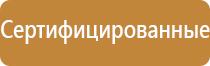 Сертифицированные